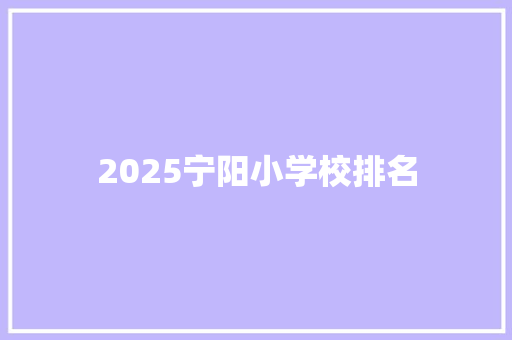 2025宁阳小学校排名